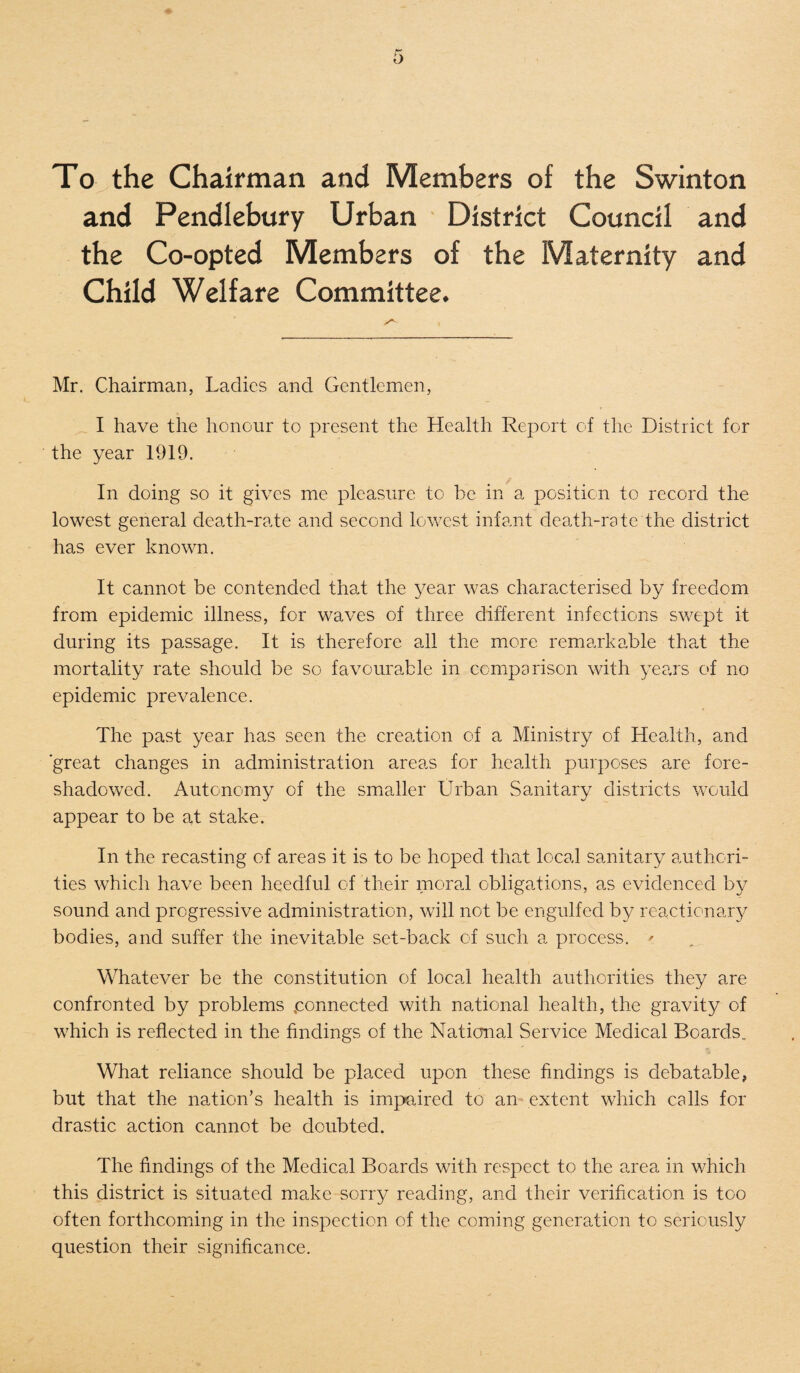 5

To the Chairman and Members of the Swinton and Pendlebury Urban District Council and the Co-opted Members of the Maternity and Child Welfare Committee.

Mr. Chairman, Ladies and Gentlemen,

I have the honour to present the Health Report of the District for the year 1919.

In doing so it gives me pleasure to be in a position to record the lowest general death-rate and second lowest infant death-rate the district has ever known.

It cannot be contended that the year was characterised by freedom from epidemic illness, for waves of three different infections swept it during its passage. It is therefore all the more remarkable that the mortality rate should be so favourable in comparison with years of no epidemic prevalence.

The past year has seen the creation of a Ministry of Health, and great changes in administration areas for health purposes are foreshadowed. Autonomy of the smaller Urban Sanitary districts would appear to be at stake.

In the recasting of areas it is to be hoped that local sanitary authorities which have been heedful of their moral obligations, as evidenced by sound and progressive administration, will not be engulfed by reactionary bodies, and suffer the inevitable set-back of such a process.

Whatever be the constitution of local health authorities they are confronted by problems connected with national health, the gravity of which is reflected in the findings of the National Service Medical Boards.

What reliance should be placed upon these findings is debatable, but that the nation's health is impaired to an extent which calls for drastic action cannot be doubted.

The findings of the Medical Boards with respect to the area in which this district is situated make sorry reading, and their verification is too often forthcoming in the inspection of the coming generation to seriously question their significance.